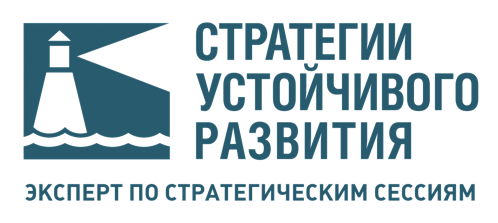 СТРАТЕГИИ УСТОЙЧИВОГО РАЗВИТИЯ

ЭКСПЕРТ ПО СТРАТЕГИЧЕСКИМ СЕССИЯМ